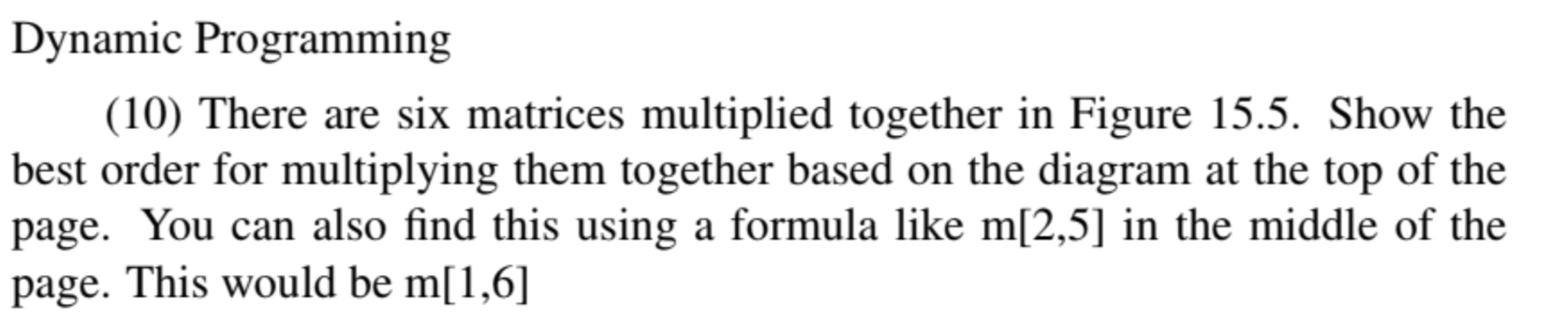 Dynamic Programming

(10) There are six matrices multiplied together in Figure 15.5. Show the best order for multiplying them together based on the diagram at the top of the page. You can also find this using a formula like m[2,5] in the middle of the page. This would be m[1,6]